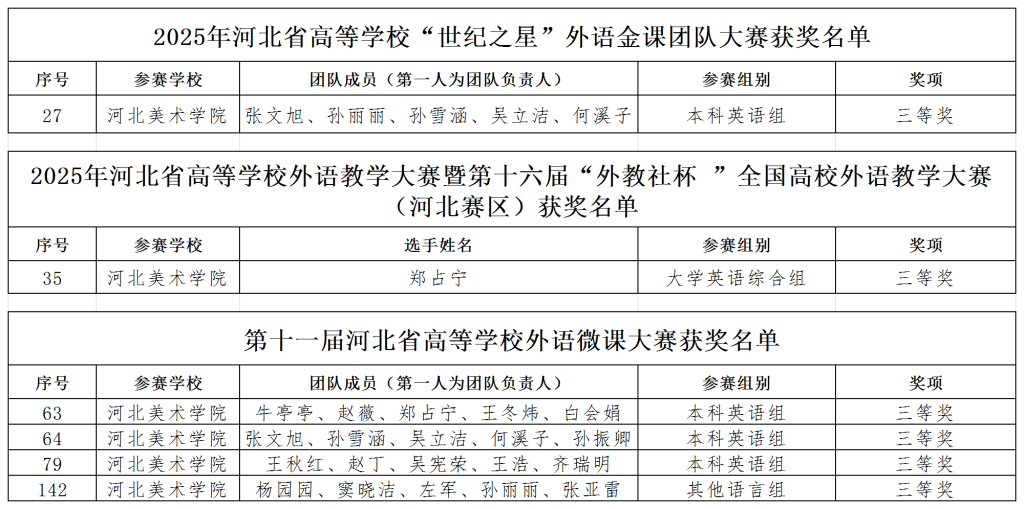 2025年河北省高等学校“世纪之星”外语金课团队大赛获奖名单

| 序号 | 参赛学校 | 团队成员（第一人为团队负责人） | 参赛组别 | 奖项 |
|---|---|---|---|---|
| 27 | 河北美术学院 | 张文旭、孙丽丽、孙雪涵、吴立洁、何溪子 | 本科英语组 | 三等奖 |

2025年河北省高等学校外语教学大赛暨第十六届“外教社杯 ”全国高校外语教学大赛（河北赛区）获奖名单

| 序号 | 参赛学校 | 选手姓名 | 参赛组别 | 奖项 |
|---|---|---|---|---|
| 35 | 河北美术学院 | 郑占宁 | 大学英语综合组 | 三等奖 |

第十一届河北省高等学校外语微课大赛获奖名单

| 序号 | 参赛学校 | 团队成员（第一人为团队负责人） | 参赛组别 | 奖项 |
|---|---|---|---|---|
| 63 | 河北美术学院 | 牛亭亭、赵薇、郑占宁、王冬炜、白会娟 | 本科英语组 | 三等奖 |
| 64 | 河北美术学院 | 张文旭、孙雪涵、吴立洁、何溪子、孙振卿 | 本科英语组 | 三等奖 |
| 79 | 河北美术学院 | 王秋红、赵丁、吴宪荣、王浩、齐瑞明 | 本科英语组 | 三等奖 |
| 142 | 河北美术学院 | 杨园园、窦晓洁、左军、孙丽丽、张亚雷 | 其他语言组 | 三等奖 |